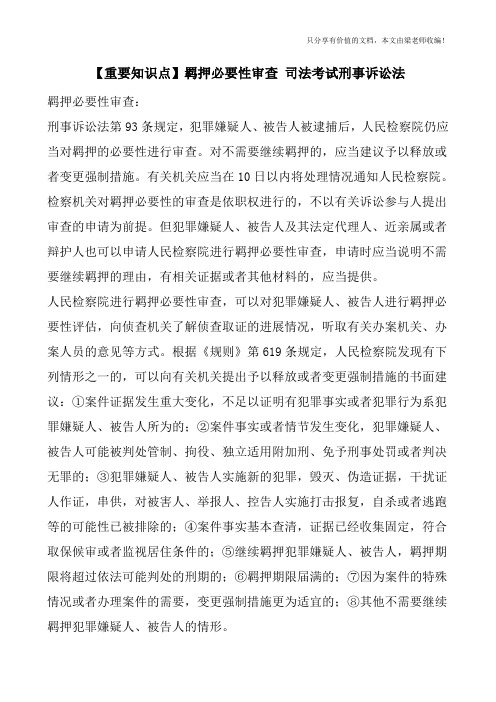 只分享有价值的文档，本文由梁老师收编！

【重要知识点】羁押必要性审查 司法考试刑事诉讼法

羁押必要性审查：

刑事诉讼法第93条规定，犯罪嫌疑人、被告人被逮捕后，人民检察院仍应当对羁押的必要性进行审查。对不需要继续羁押的，应当建议予以释放或者变更强制措施。有关机关应当在10日以内将处理情况通知人民检察院。检察机关对羁押必要性的审查是依职权进行的，不以有关诉讼参与人提出审查的申请为前提。但犯罪嫌疑人、被告人及其法定代理人、近亲属或者辩护人也可以申请人民检察院进行羁押必要性审查，申请时应当说明不需要继续羁押的理由，有相关证据或者其他材料的，应当提供。

人民检察院进行羁押必要性审查，可以对犯罪嫌疑人、被告人进行羁押必要性评估，向侦查机关了解侦查取证的进展情况，听取有关办案机关、办案人员的意见等方式。根据《规则》第619条规定，人民检察院发现有下列情形之一的，可以向有关机关提出予以释放或者变更强制措施的书面建议：①案件证据发生重大变化，不足以证明有犯罪事实或者犯罪行为系犯罪嫌疑人、被告人所为的；②案件事实或者情节发生变化，犯罪嫌疑人、被告人可能被判处管制、拘役、独立适用附加刑、免予刑事处罚或者判决无罪的；③犯罪嫌疑人、被告人实施新的犯罪，毁灭、伪造证据，干扰证人作证，串供，对被害人、举报人、控告人实施打击报复，自杀或者逃跑等的可能性已被排除的；④案件事实基本查清，证据已经收集固定，符合取保候审或者监视居住条件的；⑤继续羁押犯罪嫌疑人、被告人，羁押期限将超过依法可能判处的刑期的；⑥羁押期限届满的；⑦因为案件的特殊情况或者办理案件的需要，变更强制措施更为适宜的；⑧其他不需要继续羁押犯罪嫌疑人、被告人的情形。